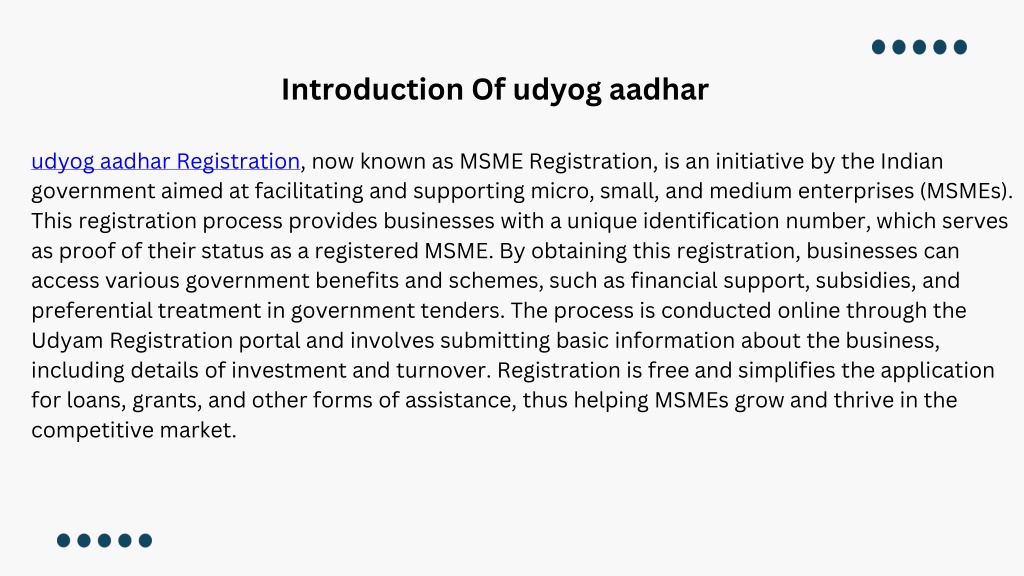 Introduction Of udyog aadhar

udyog aadhar Registration, now known as MSME Registration, is an initiative by the Indian government aimed at facilitating and supporting micro, small, and medium enterprises (MSMEs). This registration process provides businesses with a unique identification number, which serves as proof of their status as a registered MSME. By obtaining this registration, businesses can access various government benefits and schemes, such as financial support, subsidies, and preferential treatment in government tenders. The process is conducted online through the Udyam Registration portal and involves submitting basic information about the business, including details of investment and turnover. Registration is free and simplifies the application for loans, grants, and other forms of assistance, thus helping MSMEs grow and thrive in the competitive market.